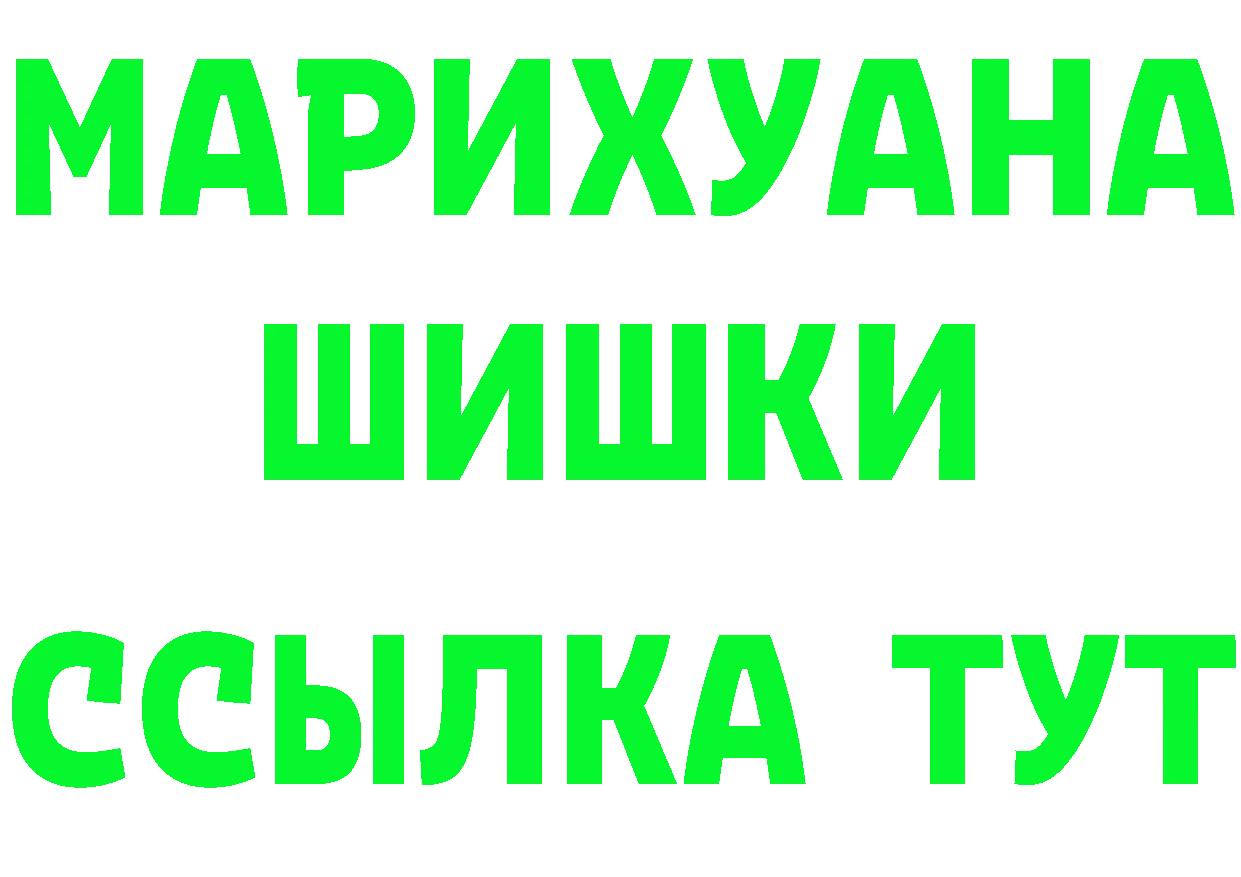 МАРИХУАНА
ШИШКИ
ССЫЛКА ТУТ